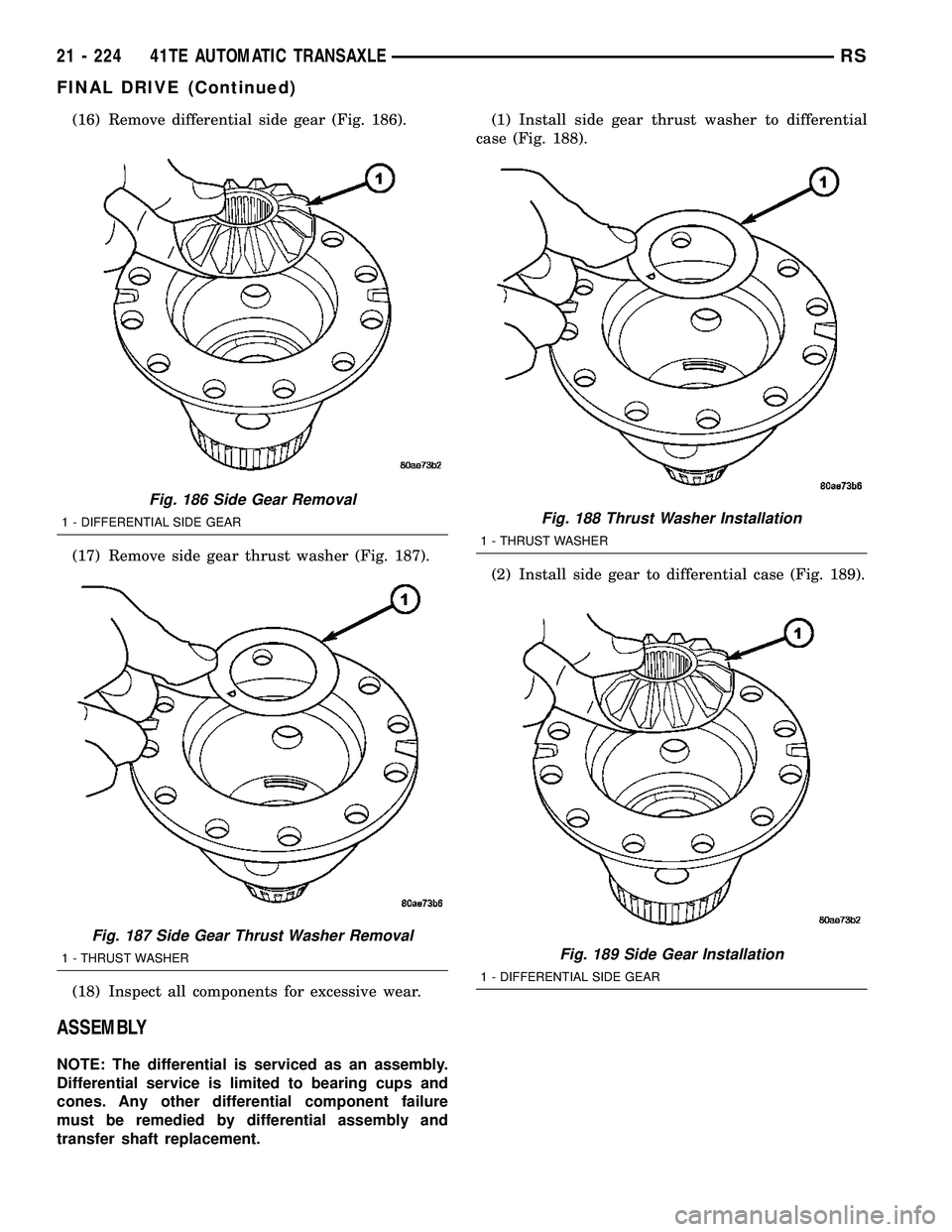 21 - 224 41TE AUTOMATIC TRANSAXLE RS

FINAL DRIVE (Continued)

(16) Remove differential side gear (Fig. 186).

1

80ae73b2

Fig. 186 Side Gear Removal

1 - DIFFERENTIAL SIDE GEAR

(17) Remove side gear thrust washer (Fig. 187).

1

80ae73b6

Fig. 187 Side Gear Thrust Washer Removal

1 - THRUST WASHER

(18) Inspect all components for excessive wear.

ASSEMBLY

NOTE: The differential is serviced as an assembly. Differential service is limited to bearing cups and cones. Any other differential component failure must be remedied by differential assembly and transfer shaft replacement.

(1) Install side gear thrust washer to differential case (Fig. 188).

1

80ae73b6

Fig. 188 Thrust Washer Installation

1 - THRUST WASHER

(2) Install side gear to differential case (Fig. 189).

1

80ae73b2

Fig. 189 Side Gear Installation

1 - DIFFERENTIAL SIDE GEAR

carmanualsonline.info